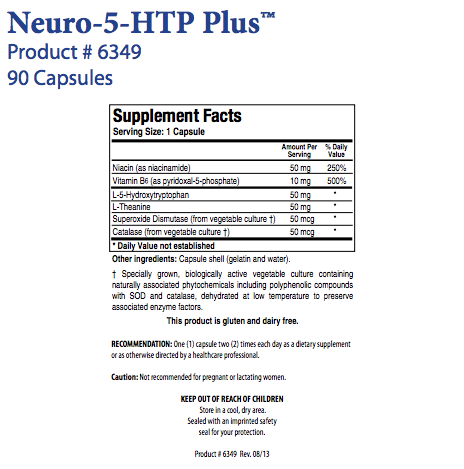 Neuro-5-HTP Plus™
Product # 6349
90 Capsules

Supplement Facts
Serving Size: 1 Capsule

| | Amount Per Serving | % Daily Value |
|---|---|---|
| Niacin (as niacinamide) | 50 mg | 250% |
| Vitamin B6 (as pyridoxal-5-phosphate) | 10 mg | 500% |
| L-5-Hydroxytryptophan | 50 mg | * |
| L-Theanine | 50 mg | * |
| Superoxide Dismutase (from vegetable culture †) | 50 mcg | * |
| Catalase (from vegetable culture †) | 50 mcg | * |

* Daily Value not established

Other ingredients: Capsule shell (gelatin and water).

† Specially grown, biologically active vegetable culture containing naturally associated phytochemicals including polyphenolic compounds with SOD and catalase, dehydrated at low temperature to preserve associated enzyme factors.

This product is gluten and dairy free.

RECOMMENDATION: One (1) capsule two (2) times each day as a dietary supplement or as otherwise directed by a healthcare professional.

Caution: Not recommended for pregnant or lactating women.

KEEP OUT OF REACH OF CHILDREN
Store in a cool, dry area.
Sealed with an imprinted safety seal for your protection.

Product # 6349 Rev. 08/13